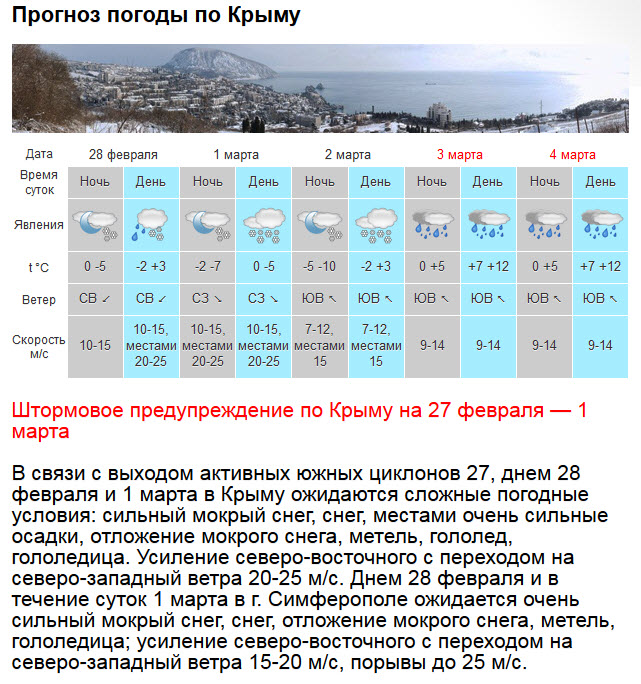 Прогноз погоды по Крыму

| Дата | 28 февраля | | 1 марта | | 2 марта | | 3 марта | | 4 марта | |
|---|---|---|---|---|---|---|---|---|---|---|
| Время суток | Ночь | День | Ночь | День | Ночь | День | Ночь | День | Ночь | День |
| Явления | | | | | | | | | | |
| t °C | 0 -5 | -2 +3 | -2 -7 | 0 -5 | -5 -10 | -2 +3 | 0 +5 | +7 +12 | 0 +5 | +7 +12 |
| Ветер | СВ ↙ | СВ ↙ | СЗ ↘ | СЗ ↘ | ЮВ ↖ | ЮВ ↖ | ЮВ ↖ | ЮВ ↖ | ЮВ ↖ | ЮВ ↖ |
| Скорость м/с | 10-15 | 10-15, местами 20-25 | 10-15, местами 20-25 | 10-15, местами 20-25 | 7-12, местами 15 | 7-12, местами 15 | 9-14 | 9-14 | 9-14 | 9-14 |

Штормовое предупреждение по Крыму на 27 февраля — 1 марта

В связи с выходом активных южных циклонов 27, днем 28 февраля и 1 марта в Крыму ожидаются сложные погодные условия: сильный мокрый снег, снег, местами очень сильные осадки, отложение мокрого снега, метель, гололед, гололедица. Усиление северо-восточного с переходом на северо-западный ветра 20-25 м/с. Днем 28 февраля и в течение суток 1 марта в г. Симферополе ожидается очень сильный мокрый снег, снег, отложение мокрого снега, метель, гололедица; усиление северо-восточного с переходом на северо-западный ветра 15-20 м/с, порывы до 25 м/с.